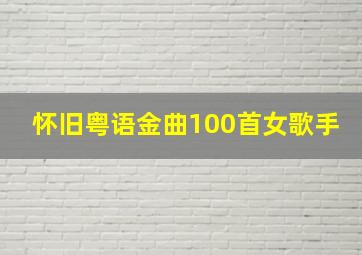 怀旧粤语金曲100首女歌手